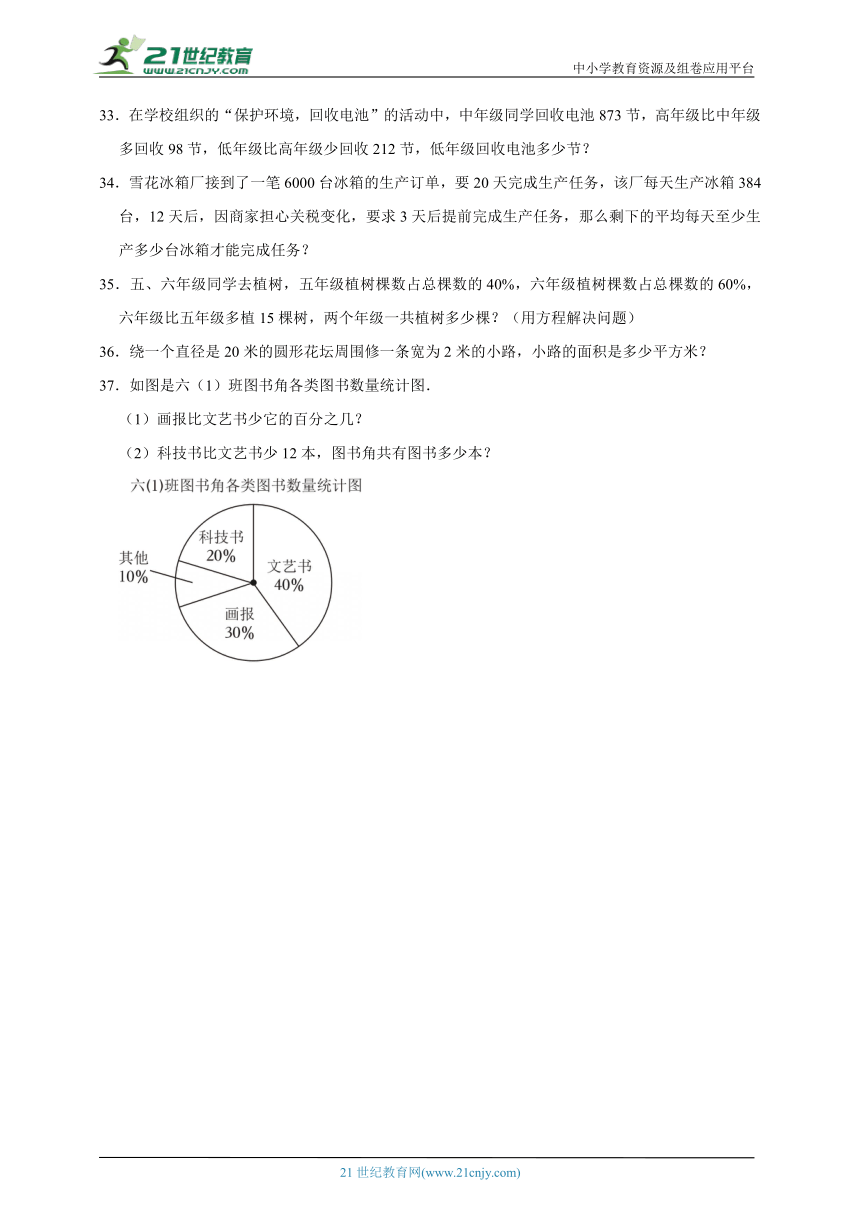 21世纪教育
www.21cnjy.com

中小学教育资源及组卷应用平台

33．在学校组织的“保护环境，回收电池”的活动中，中年级同学回收电池 873 节，高年级比中年级多回收 98 节，低年级比高年级少回收 212 节，低年级回收电池多少节？

34．雪花冰箱厂接到了一笔 6000 台冰箱的生产订单，要 20 天完成生产任务，该厂每天生产冰箱 384 台，12 天后，因商家担心关税变化，要求 3 天后提前完成生产任务，那么剩下的平均每天至少生产多少台冰箱才能完成任务？

35．五、六年级同学去植树，五年级植树棵数占总棵数的 40%，六年级植树棵数占总棵数的 60%，六年级比五年级多植 15 棵树，两个年级一共植树多少棵？（用方程解决问题）

36．绕一个直径是 20 米的圆形花坛周围修一条宽为 2 米的小路，小路的面积是多少平方米？

37．如图是六（1）班图书角各类图书数量统计图.

（1）画报比文艺书少它的百分之几？

（2）科技书比文艺书少 12 本，图书角共有图书多少本？

六(1)班图书角各类图书数量统计图

科技书
20%

其他
10%

文艺书
40%

画报
30%

21 世纪教育网(www.21cnjy.com)